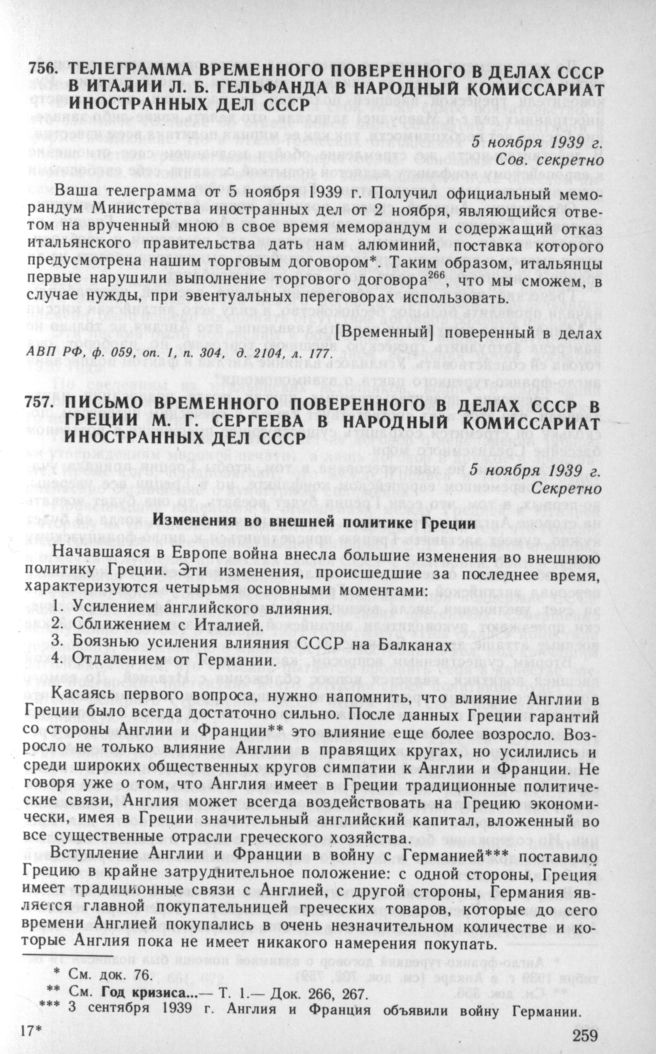 756. ТЕЛЕГРАММА ВРЕМЕННОГО ПОВЕРЕННОГО В ДЕЛАХ СССР В ИТАЛИИ Л. Б. ГЕЛЬФАНДА В НАРОДНЫЙ КОМИССАРИАТ ИНОСТРАННЫХ ДЕЛ СССР

5 ноября 1939 г.
Сов. секретно

Ваша телеграмма от 5 ноября 1939 г. Получил официальный меморандум Министерства иностранных дел от 2 ноября, являющийся ответом на врученный мною в свое время меморандум и содержащий отказ итальянского правительства дать нам алюминий, поставка которого предусмотрена нашим торговым договором*. Таким образом, итальянцы первые нарушили выполнение торгового договора$^{266}$, что мы сможем, в случае нужды, при эвентуальных переговорах использовать.

[Временный] поверенный в делах

АВП РФ, ф. 059, оп. 1, п. 304, д. 2104, л. 177.

757. ПИСЬМО ВРЕМЕННОГО ПОВЕРЕННОГО В ДЕЛАХ СССР В ГРЕЦИИ М. Г. СЕРГЕЕВА В НАРОДНЫЙ КОМИССАРИАТ ИНОСТРАННЫХ ДЕЛ СССР

5 ноября 1939 г.
Секретно

Изменения во внешней политике Греции

Начавшаяся в Европе война внесла большие изменения во внешнюю политику Греции. Эти изменения, происшедшие за последнее время, характеризуются четырьмя основными моментами:
1. Усилением английского влияния.
2. Сближением с Италией.
3. Боязнью усиления влияния СССР на Балканах
4. Отдалением от Германии.

Касаясь первого вопроса, нужно напомнить, что влияние Англии в Греции было всегда достаточно сильно. После данных Греции гарантий со стороны Англии и Франции** это влияние еще более возросло. Возросло не только влияние Англии в правящих кругах, но усилились и среди широких общественных кругов симпатии к Англии и Франции. Не говоря уже о том, что Англия имеет в Греции традиционные политические связи, Англия может всегда воздействовать на Грецию экономически, имея в Греции значительный английский капитал, вложенный во все существенные отрасли греческого хозяйства.

Вступление Англии и Франции в войну с Германией*** поставило Грецию в крайне затруднительное положение: с одной стороны, Греция имеет традиционные связи с Англией, с другой стороны, Германия является главной покупательницей греческих товаров, которые до сего времени Англией покупались в очень незначительном количестве и которые Англия пока не имеет никакого намерения покупать.

* См. док. 76.
** См. Год кризиса...— Т. 1.— Док. 266, 267.
*** 3 сентября 1939 г. Англия и Франция объявили войну Германии.

17*

259